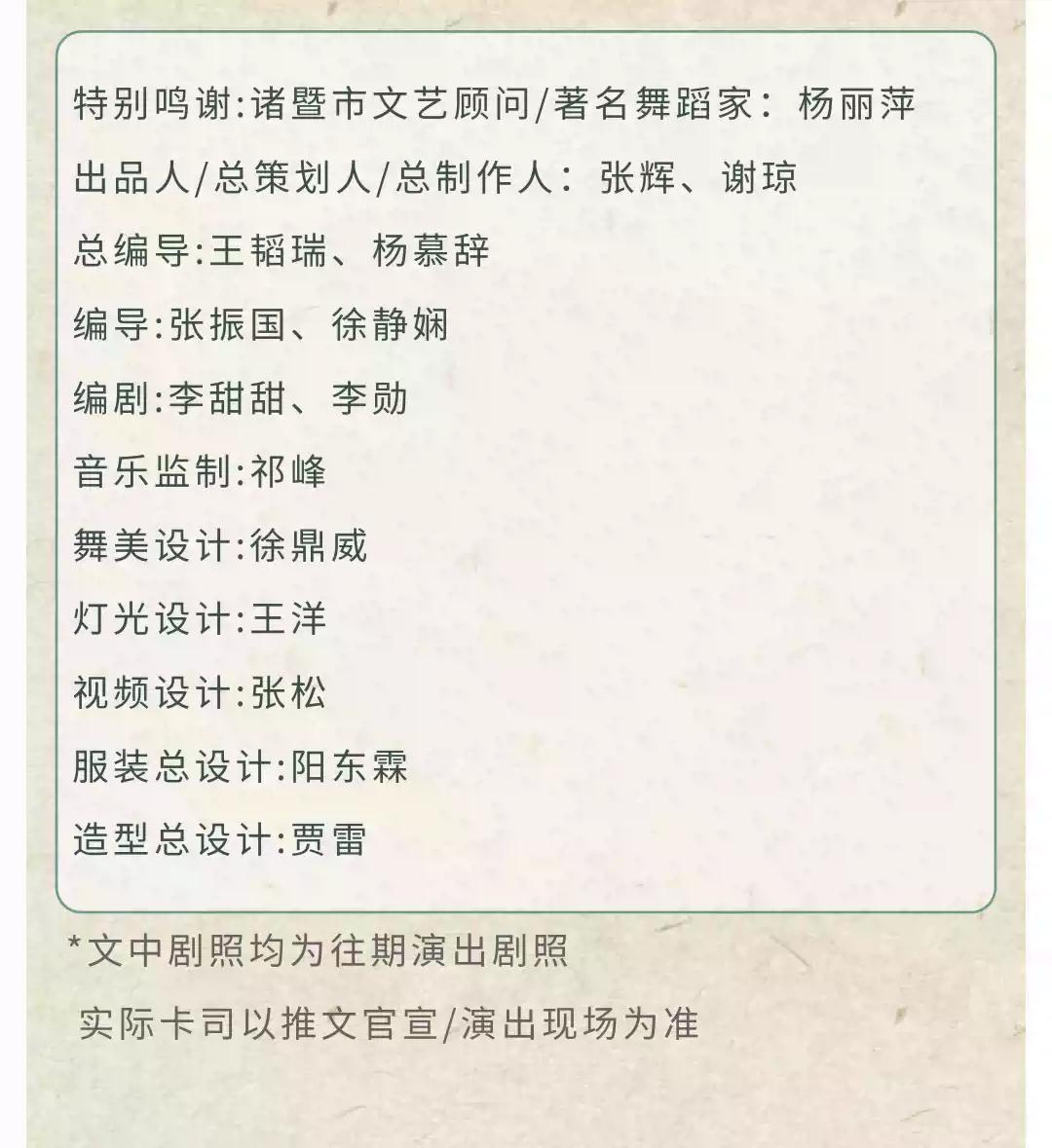 特别鸣谢:诸暨市文艺顾问/著名舞蹈家：杨丽萍

出品人/总策划人/总制作人：张辉、谢琼

总编导:王韬瑞、杨慕辞

编导:张振国、徐静娴

编剧:李甜甜、李勋

音乐监制:祁峰

舞美设计:徐鼎威

灯光设计:王洋

视频设计:张松

服装总设计:阳东霖

造型总设计:贾雷

*文中剧照均为往期演出剧照

实际卡司以推文官宣/演出现场为准